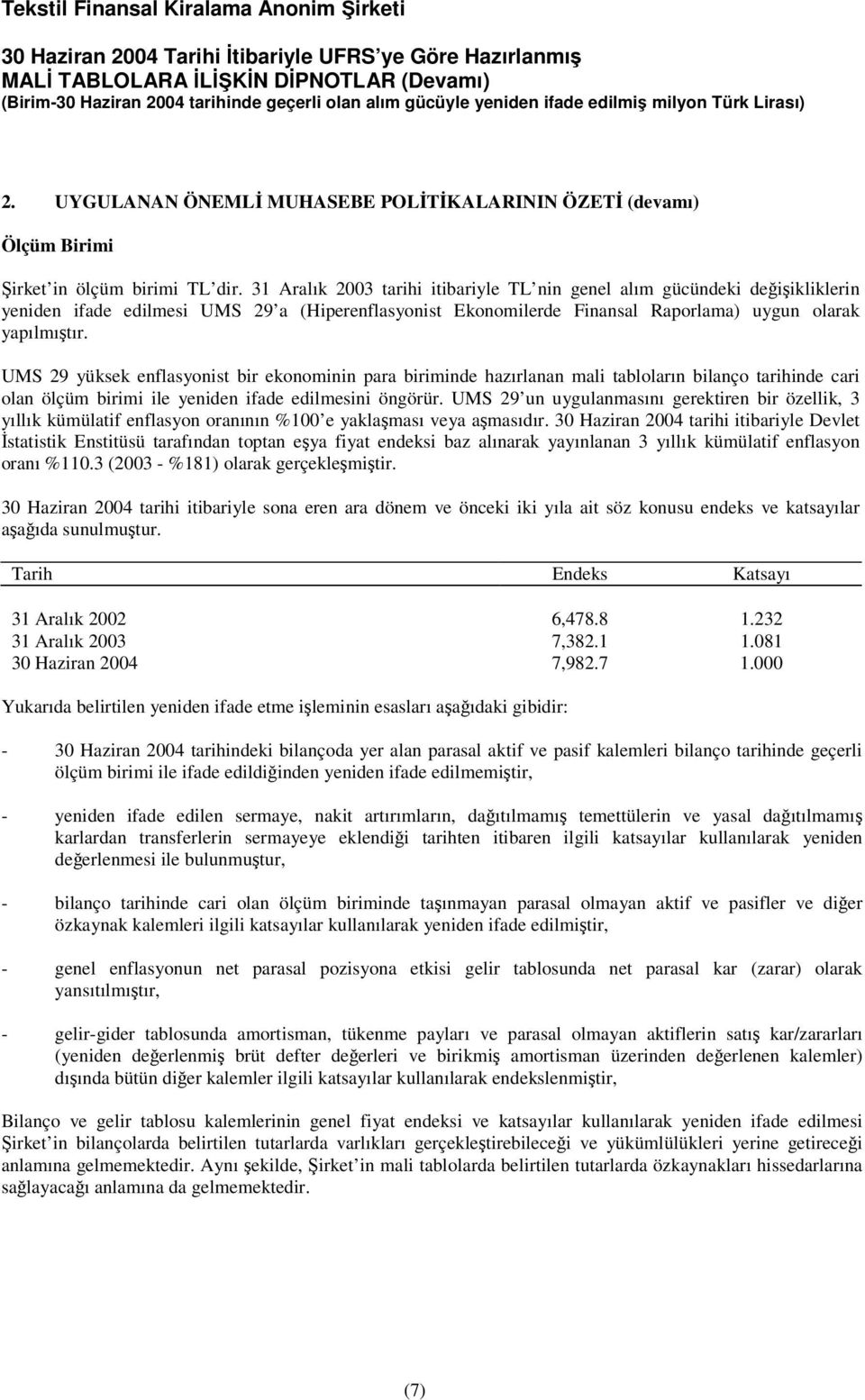 Tekstil Finansal Kiralama Anonim Şirketi

30 Haziran 2004 Tarihi İtibariyle UFRS'ye Göre Hazırlanmış
MALİ TABLOLARA İLİŞKİN DİPNOTLAR (Devamı)
(Birim-30 Haziran 2004 tarihinde geçerli olan alım gücüyle yeniden ifade edilmiş milyon Türk Lirası)

2. UYGULANAN ÖNEMLİ MUHASEBE POLİTİKALARININ ÖZETİ (devamı)

Ölçüm Birimi

Şirket'in ölçüm birimi TL'dir. 31 Aralık 2003 tarihi itibariyle TL'nin genel alım gücündeki değişikliklerin yeniden ifade edilmesi UMS 29'a (Hiperenflasyonist Ekonomilerde Finansal Raporlama) uygun olarak yapılmıştır.

UMS 29 yüksek enflasyonist bir ekonominin para biriminde hazırlanan mali tabloların bilanço tarihinde cari olan ölçüm birimi ile yeniden ifade edilmesini öngörür. UMS 29'un uygulanmasını gerektiren bir özellik, 3 yıllık kümülatif enflasyon oranının %100'e yaklaşması veya aşmasıdır. 30 Haziran 2004 tarihi itibariyle Devlet İstatistik Enstitüsü tarafından toptan eşya fiyat endeksi baz alınarak yayınlanan 3 yıllık kümülatif enflasyon oranı %110.3 (2003 - %181) olarak gerçekleşmiştir.

30 Haziran 2004 tarihi itibariyle sona eren ara dönem ve önceki iki yıla ait söz konusu endeks ve katsayılar aşağıda sunulmuştur.

| Tarih | Endeks | Katsayı |
|---|---|---|
| 31 Aralık 2002 | 6,478.8 | 1.232 |
| 31 Aralık 2003 | 7,382.1 | 1.081 |
| 30 Haziran 2004 | 7,982.7 | 1.000 |

Yukarıda belirtilen yeniden ifade etme işleminin esasları aşağıdaki gibidir:

- 30 Haziran 2004 tarihindeki bilançoda yer alan parasal aktif ve pasif kalemleri bilanço tarihinde geçerli ölçüm birimi ile ifade edildiğinden yeniden ifade edilmemiştir,

- yeniden ifade edilen sermaye, nakit artırımların, dağıtılmamış temettülerin ve yasal dağıtılmamış karlardan transferlerin sermayeye eklendiği tarihten itibaren ilgili katsayılar kullanılarak yeniden değerlenmesi ile bulunmuştur,

- bilanço tarihinde cari olan ölçüm biriminde taşınmayan parasal olmayan aktif ve pasifler ve diğer özkaynak kalemleri ilgili katsayılar kullanılarak yeniden ifade edilmiştir,

- genel enflasyonun net parasal pozisyona etkisi gelir tablosunda net parasal kar (zarar) olarak yansıtılmıştır,

- gelir-gider tablosunda amortisman, tükenme payları ve parasal olmayan aktiflerin satış kar/zararları (yeniden değerlenmiş brüt defter değerleri ve birikmiş amortisman üzerinden değerlenen kalemler) dışında bütün diğer kalemler ilgili katsayılar kullanılarak endekslenmiştir,

Bilanço ve gelir tablosu kalemlerinin genel fiyat endeksi ve katsayılar kullanılarak yeniden ifade edilmesi Şirket'in bilançolarda belirtilen tutarlarda varlıkları gerçekleştirebileceği ve yükümlülükleri yerine getireceği anlamına gelmemektedir. Aynı şekilde, Şirket'in mali tablolarda belirtilen tutarlarda özkaynakları hissedarlarına sağlayacağı anlamına da gelmemektedir.

(7)